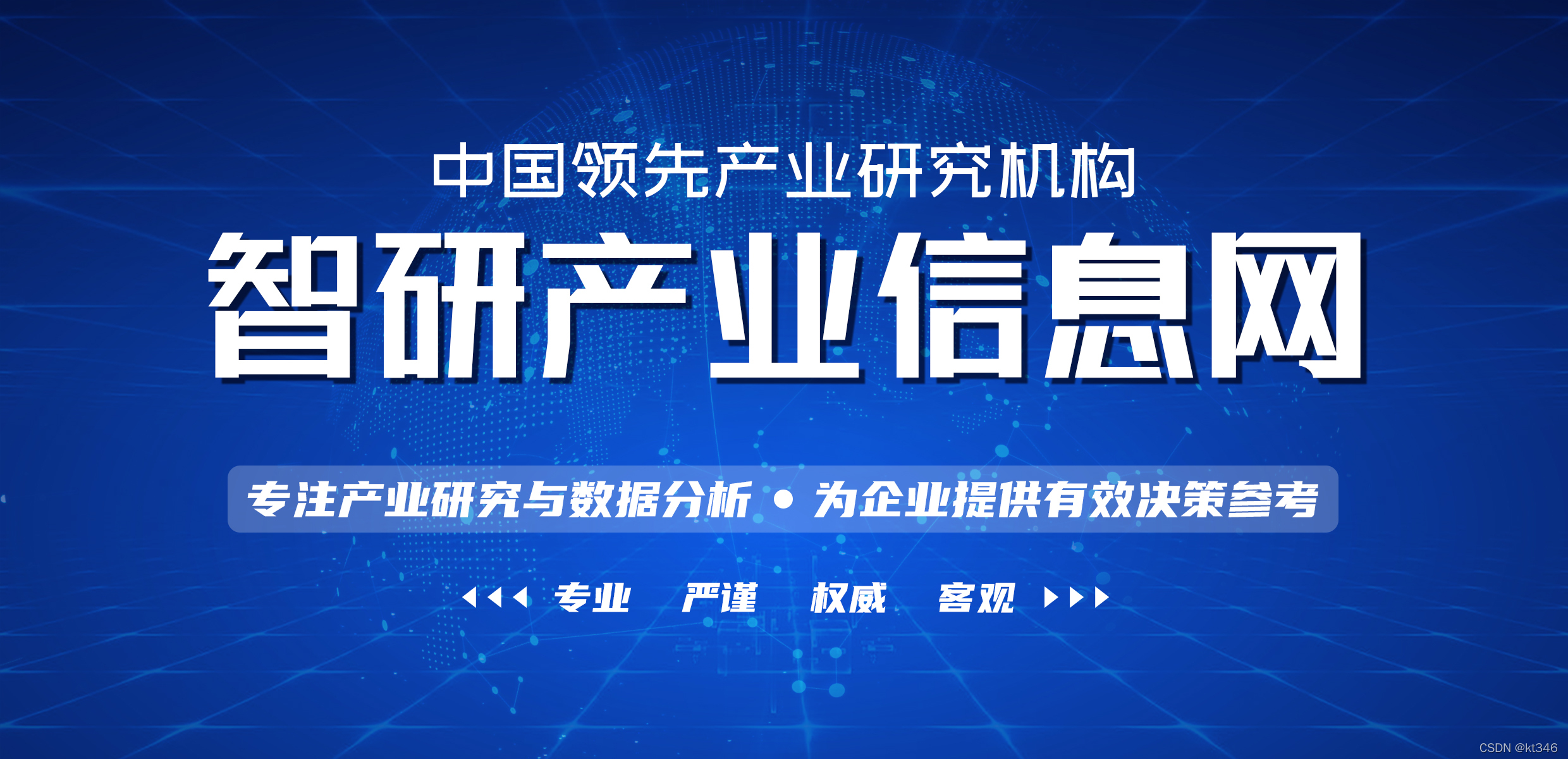 中国领先产业研究机构

智研产业信息网

专注产业研究与数据分析 • 为企业提供有效决策参考

专业 严谨 权威 客观

CSDN @kt346